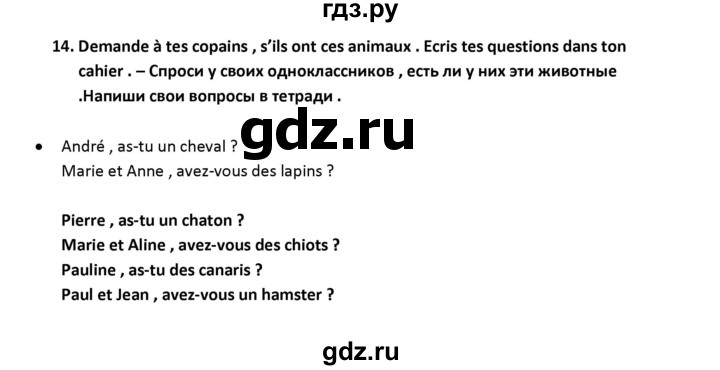 гдз.ру

14. Demande à tes copains , s'ils ont ces animaux . Ecris tes questions dans ton cahier . – Спроси у своих одноклассников , есть ли у них эти животные .Напиши свои вопросы в тетради .

gdz.ru

• André , as-tu un cheval ?
Marie et Anne , avez-vous des lapins ?

Pierre , as-tu un chaton ?
Marie et Aline , avez-vous des chiots ?
Pauline , as-tu des canaris ?
Paul et Jean , avez-vous un hamster ?

gdz.ru